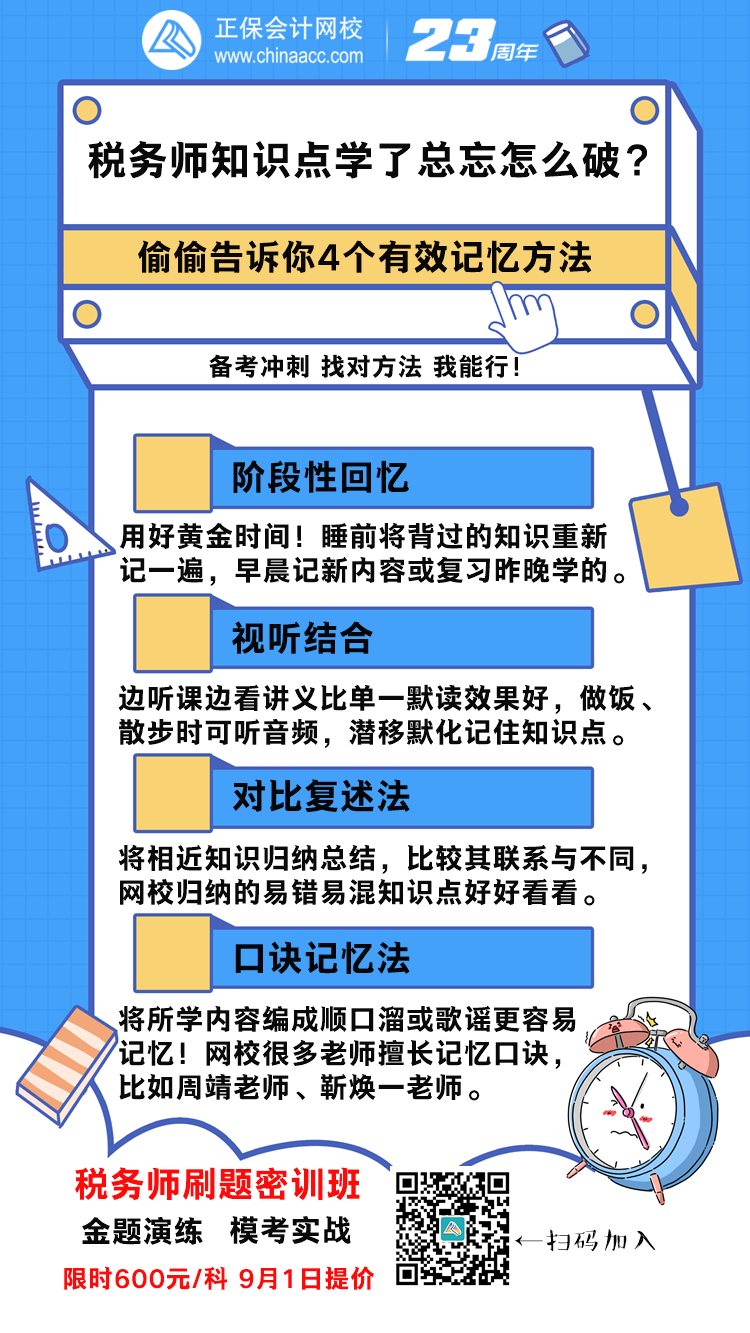 正保会计网校
www.chinaacc.com
23周年

税务师知识点学了总忘怎么破？

偷偷告诉你4个有效记忆方法

备考冲刺 找对方法 我能行！

阶段性回忆

用好黄金时间！睡前将背过的知识重新记一遍，早晨记新内容或复习昨晚学的。

视听结合

边听课边看讲义比单一默读效果好，做饭、散步时可听音频，潜移默化记住知识点。

对比复述法

将相近知识归纳总结，比较其联系与不同，网校归纳的易错易混知识点好好看看。

口诀记忆法

将所学内容编成顺口溜或歌谣更容易记忆！网校很多老师擅长记忆口诀，比如周靖老师、靳焕一老师。

税务师刷题密训班

金题演练 模考实战

限时600元/科 9月1日提价

扫码加入